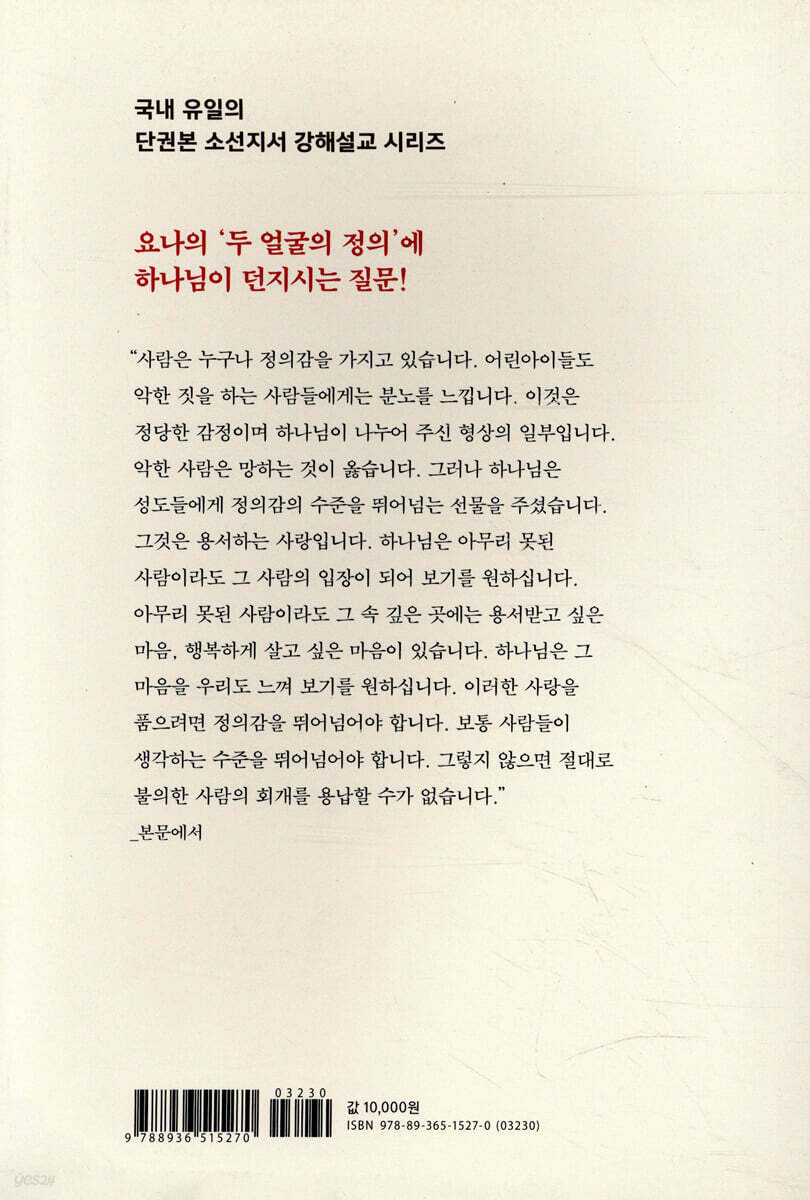 국내 유일의
단권본 소선지서 강해설교 시리즈

요나의 '두 얼굴의 정의'에
하나님이 던지시는 질문!

"사람은 누구나 정의감을 가지고 있습니다. 어린아이들도 악한 짓을 하는 사람들에게는 분노를 느낍니다. 이것은 정당한 감정이며 하나님이 나누어 주신 형상의 일부입니다. 악한 사람은 망하는 것이 옳습니다. 그러나 하나님은 성도들에게 정의감의 수준을 뛰어넘는 선물을 주셨습니다. 그것은 용서하는 사랑입니다. 하나님은 아무리 못된 사람이라도 그 사람의 입장이 되어 보기를 원하십니다. 아무리 못된 사람이라도 그 속 깊은 곳에는 용서받고 싶은 마음, 행복하게 살고 싶은 마음이 있습니다. 하나님은 그 마음을 우리도 느껴 보기를 원하십니다. 이러한 사랑을 품으려면 정의감을 뛰어넘어야 합니다. 보통 사람들이 생각하는 수준을 뛰어넘어야 합니다. 그렇지 않으면 절대로 불의한 사람의 회개를 용납할 수가 없습니다."
_본문에서

03230
9 788936 515270

값 10,000원
ISBN 978-89-365-1527-0 (03230)

yes24